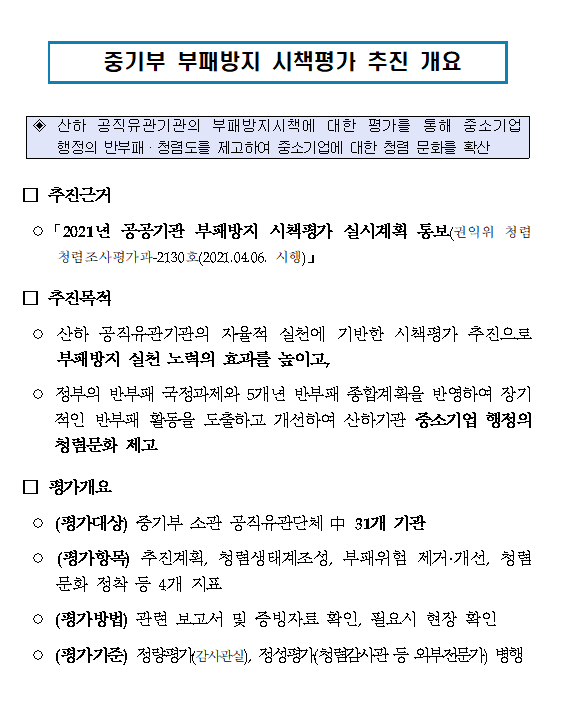 중기부 부패방지 시책평가 추진 개요

◈ 산하 공직유관기관의 부패방지시책에 대한 평가를 통해 중소기업 행정의 반부패 · 청렴도를 제고하여 중소기업에 대한 청렴 문화를 확산

□ 추진근거

○ 「2021년 공공기관 부패방지 시책평가 실시계획 통보(권익위 청렴 청렴조사평가과-2130호(2021.04.06. 시행)」

□ 추진목적

○ 산하 공직유관기관의 자율적 실천에 기반한 시책평가 추진으로 부패방지 실천 노력의 효과를 높이고,

○ 정부의 반부패 국정과제와 5개년 반부패 종합계획을 반영하여 장기적인 반부패 활동을 도출하고 개선하여 산하기관 중소기업 행정의 청렴문화 제고

□ 평가개요

○ (평가대상) 중기부 소관 공직유관단체 中 31개 기관

○ (평가항목) 추진계획, 청렴생태계조성, 부패위험 제거·개선, 청렴 문화 정착 등 4개 지표

○ (평가방법) 관련 보고서 및 증빙자료 확인, 필요시 현장 확인

○ (평가기준) 정량평가(감사관실), 정성평가(청렴감시관 등 외부전문가) 병행